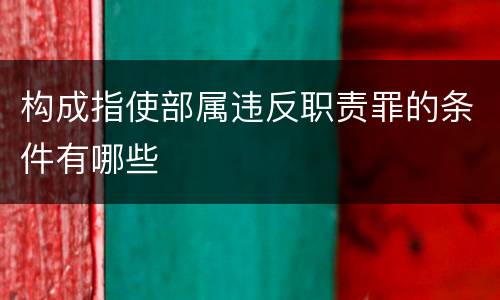 构成指使部属违反职责罪的条件有哪些